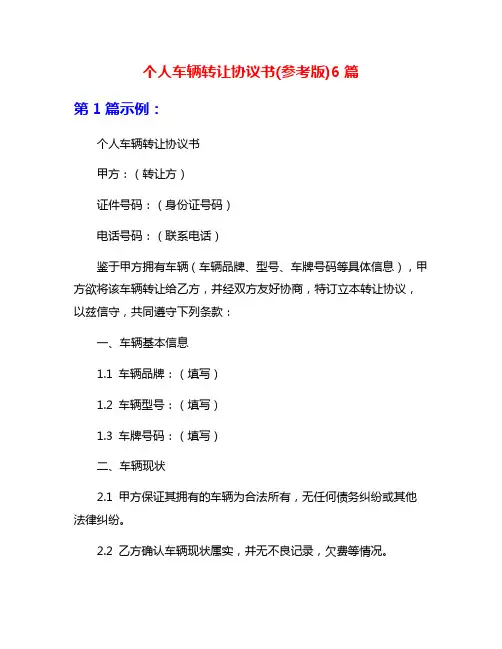 个人车辆转让协议书(参考版)6 篇

第 1 篇示例：

个人车辆转让协议书

甲方：（转让方）

证件号码：（身份证号码）

电话号码：（联系电话）

鉴于甲方拥有车辆（车辆品牌、型号、车牌号码等具体信息），甲方欲将该车辆转让给乙方，并经双方友好协商，特订立本转让协议，以兹信守，共同遵守下列条款：

一、车辆基本信息

1.1 车辆品牌：（填写）

1.2 车辆型号：（填写）

1.3 车牌号码：（填写）

二、车辆现状

2.1 甲方保证其拥有的车辆为合法所有，无任何债务纠纷或其他法律纠纷。

2.2 乙方确认车辆现状属实，并无不良记录，欠费等情况。